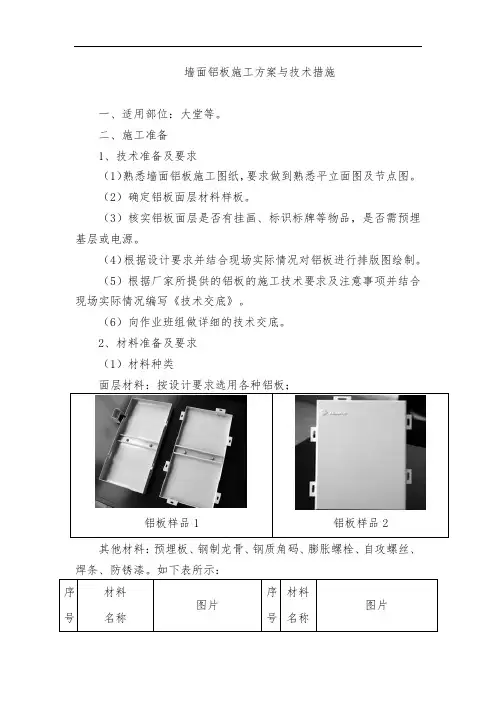 墙面铝板施工方案与技术措施

一、适用部位：大堂等。

二、施工准备

1、技术准备及要求

（1）熟悉墙面铝板施工图纸，要求做到熟悉平立面图及节点图。

（2）确定铝板面层材料样板。

（3）核实铝板面层是否有挂画、标识标牌等物品，是否需预埋基层或电源。

（4）根据设计要求并结合现场实际情况对铝板进行排版图绘制。

（5）根据厂家所提供的铝板的施工技术要求及注意事项并结合现场实际情况编写《技术交底》。

（6）向作业班组做详细的技术交底。

2、材料准备及要求

（1）材料种类

面层材料：按设计要求选用各种铝板；

| 铝板样品 1 | 铝板样品 2 |
|---|---|

其他材料：预埋板、钢制龙骨、钢质角码、膨胀螺栓、自攻螺丝、焊条、防锈漆。如下表所示：

| 序号 | 材料名称 | 图片 | 序号 | 材料名称 | 图片 |
|---|---|---|---|---|---|